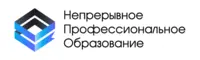 Непрерывное
Профессиональное
Образование